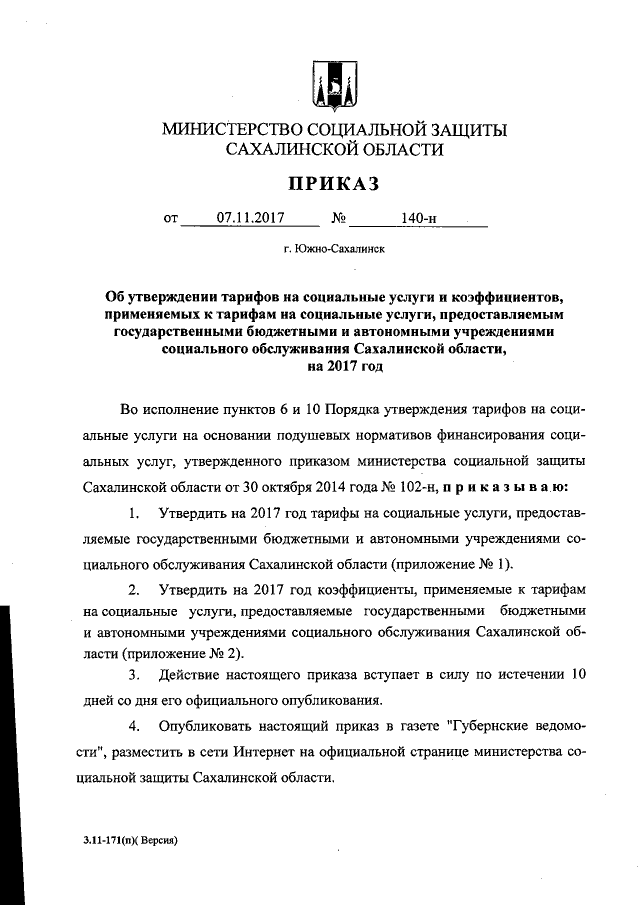 МИНИСТЕРСТВО СОЦИАЛЬНОЙ ЗАЩИТЫ САХАЛИНСКОЙ ОБЛАСТИ

ПРИКАЗ

от 07.11.2017 № 140-н

г. Южно-Сахалинск

Об утверждении тарифов на социальные услуги и коэффициентов, применяемых к тарифам на социальные услуги, предоставляемым государственными бюджетными и автономными учреждениями социального обслуживания Сахалинской области, на 2017 год

Во исполнение пунктов 6 и 10 Порядка утверждения тарифов на социальные услуги на основании подушевых нормативов финансирования социальных услуг, утвержденного приказом министерства социальной защиты Сахалинской области от 30 октября 2014 года № 102-н, п р и к а з ы в а ю:

1. Утвердить на 2017 год тарифы на социальные услуги, предоставляемые государственными бюджетными и автономными учреждениями социального обслуживания Сахалинской области (приложение № 1).

2. Утвердить на 2017 год коэффициенты, применяемые к тарифам на социальные услуги, предоставляемые государственными бюджетными и автономными учреждениями социального обслуживания Сахалинской области (приложение № 2).

3. Действие настоящего приказа вступает в силу по истечении 10 дней со дня его официального опубликования.

4. Опубликовать настоящий приказ в газете "Губернские ведомости", разместить в сети Интернет на официальной странице министерства социальной защиты Сахалинской области.

3.11-171(п)( Версия)